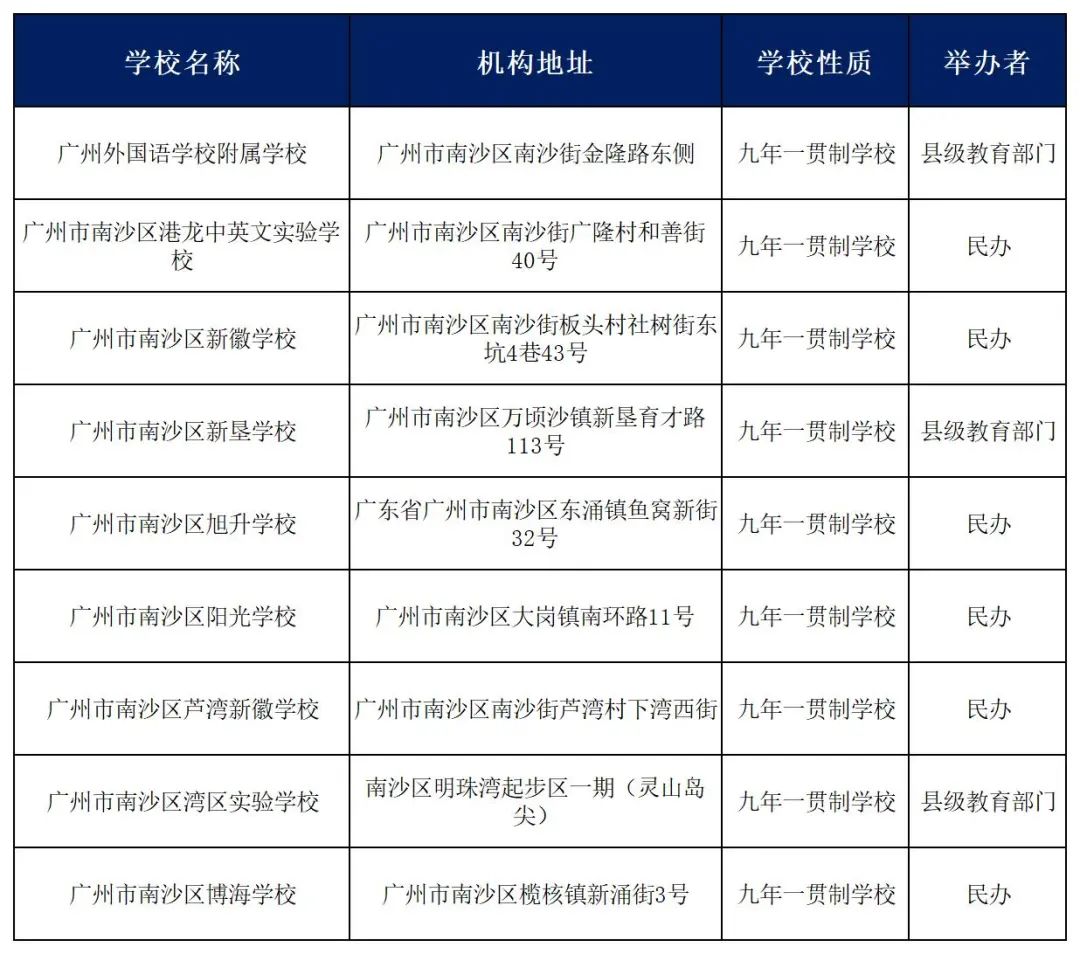 | 学校名称 | 机构地址 | 学校性质 | 举办者 |
|---|---|---|---|
| 广州外国语学校附属学校 | 广州市南沙区南沙街金隆路东侧 | 九年一贯制学校 | 县级教育部门 |
| 广州市南沙区港龙中英文实验学校 | 广州市南沙区南沙街广隆村和善街40号 | 九年一贯制学校 | 民办 |
| 广州市南沙区新徽学校 | 广州市南沙区南沙街板头村社树街东坑4巷43号 | 九年一贯制学校 | 民办 |
| 广州市南沙区新垦学校 | 广州市南沙区万顷沙镇新垦育才路113号 | 九年一贯制学校 | 县级教育部门 |
| 广州市南沙区旭升学校 | 广东省广州市南沙区东涌镇鱼窝新街32号 | 九年一贯制学校 | 民办 |
| 广州市南沙区阳光学校 | 广州市南沙区大岗镇南环路11号 | 九年一贯制学校 | 民办 |
| 广州市南沙区芦湾新徽学校 | 广州市南沙区南沙街芦湾村下湾西街 | 九年一贯制学校 | 民办 |
| 广州市南沙区湾区实验学校 | 南沙区明珠湾起步区一期（灵山岛尖） | 九年一贯制学校 | 县级教育部门 |
| 广州市南沙区博海学校 | 广州市南沙区榄核镇新涌街3号 | 九年一贯制学校 | 民办 |